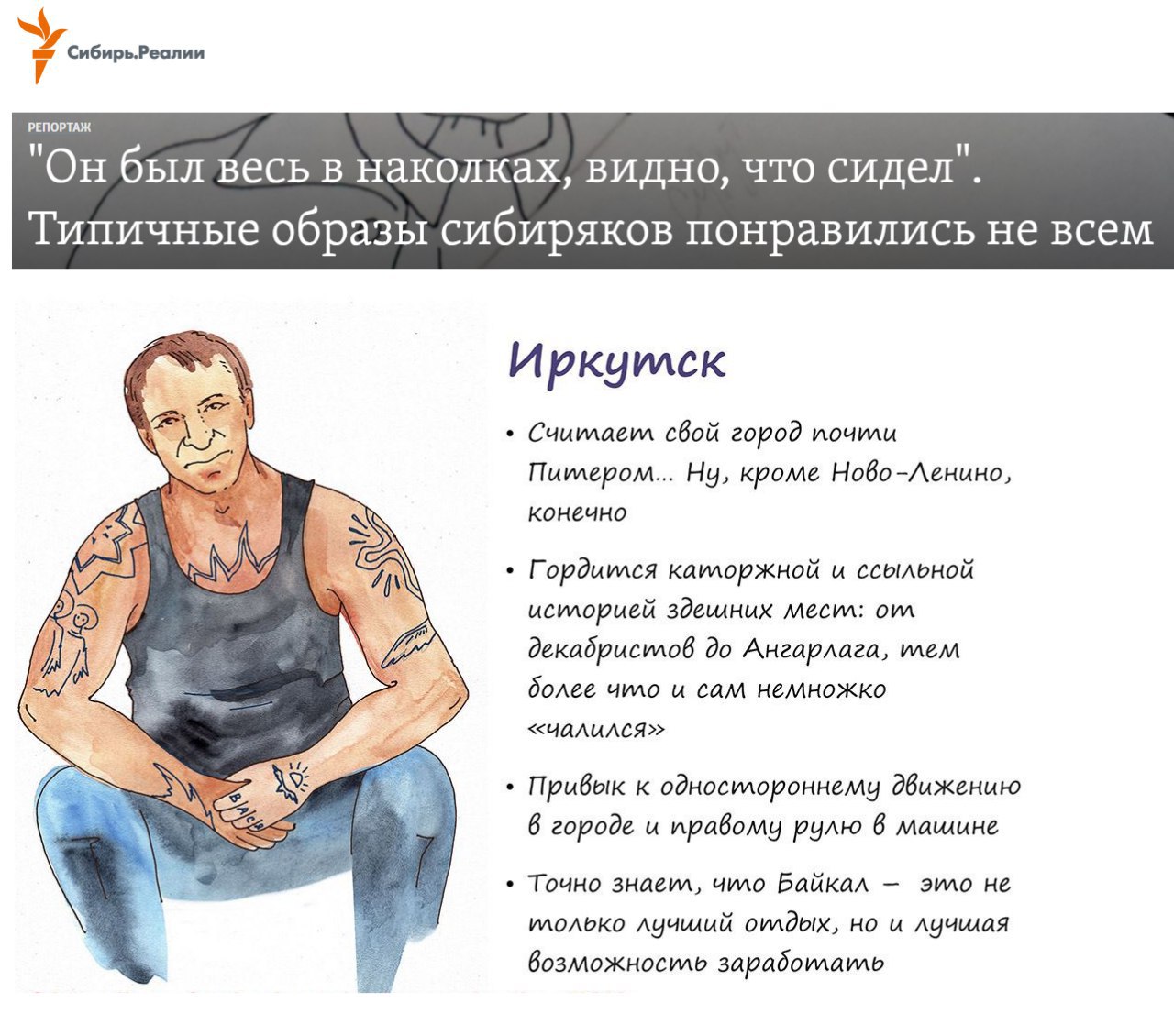 Сибирь.Реалии

РЕПОРТАЖ

"Он был весь в наколках, видно, что сидел". Типичные образы сибиряков понравились не всем

ВАСЯ

Иркутск

• Считает свой город почти Питером... Ну, кроме Ново-Ленино, конечно

• Гордится каторжной и ссыльной историей здешних мест: от декабристов до Ангарлага, тем более что и сам немножко «чалился»

• Привык к одностороннему движению в городе и правому рулю в машине

• Точно знает, что Байкал – это не только лучший отдых, но и лучшая возможность заработать